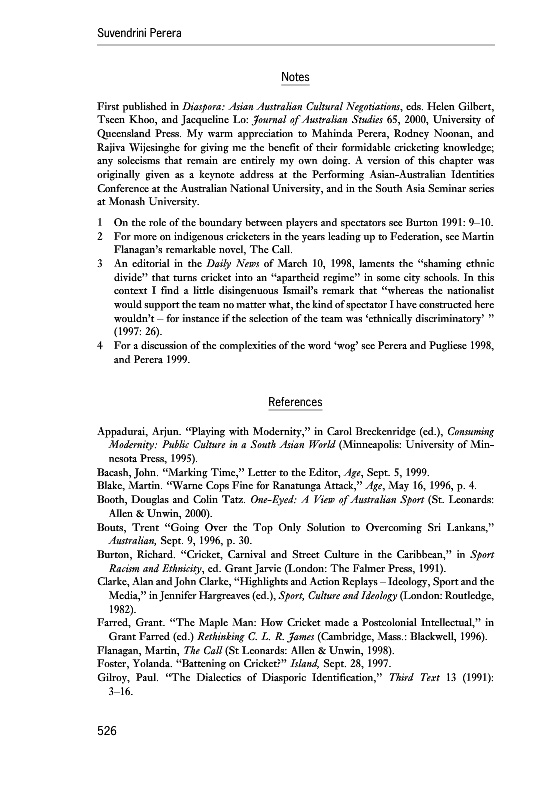 Suvendrini Perera

Notes

First published in Diaspora: Asian Australian Cultural Negotiations, eds. Helen Gilbert, Tseen Khoo, and Jacqueline Lo: Journal of Australian Studies 65, 2000, University of Queensland Press. My warm appreciation to Mahinda Perera, Rodney Noonan, and Rajiva Wijesinghe for giving me the benefit of their formidable cricketing knowledge; any solecisms that remain are entirely my own doing. A version of this chapter was originally given as a keynote address at the Performing Asian-Australian Identities Conference at the Australian National University, and in the South Asia Seminar series at Monash University.

1 On the role of the boundary between players and spectators see Burton 1991: 9–10.
2 For more on indigenous cricketers in the years leading up to Federation, see Martin Flanagan's remarkable novel, The Call.
3 An editorial in the Daily News of March 10, 1998, laments the "shaming ethnic divide" that turns cricket into an "apartheid regime" in some city schools. In this context I find a little disingenuous Ismail's remark that "whereas the nationalist would support the team no matter what, the kind of spectator I have constructed here wouldn't – for instance if the selection of the team was 'ethnically discriminatory' " (1997: 26).
4 For a discussion of the complexities of the word 'wog' see Perera and Pugliese 1998, and Perera 1999.

References

Appadurai, Arjun. "Playing with Modernity," in Carol Breckenridge (ed.), Consuming Modernity: Public Culture in a South Asian World (Minneapolis: University of Minnesota Press, 1995).
Bacash, John. "Marking Time," Letter to the Editor, Age, Sept. 5, 1999.
Blake, Martin. "Warne Cops Fine for Ranatunga Attack," Age, May 16, 1996, p. 4.
Booth, Douglas and Colin Tatz. One-Eyed: A View of Australian Sport (St. Leonards: Allen & Unwin, 2000).
Bouts, Trent "Going Over the Top Only Solution to Overcoming Sri Lankans," Australian, Sept. 9, 1996, p. 30.
Burton, Richard. "Cricket, Carnival and Street Culture in the Caribbean," in Sport Racism and Ethnicity, ed. Grant Jarvie (London: The Falmer Press, 1991).
Clarke, Alan and John Clarke, "Highlights and Action Replays – Ideology, Sport and the Media," in Jennifer Hargreaves (ed.), Sport, Culture and Ideology (London: Routledge, 1982).
Farred, Grant. "The Maple Man: How Cricket made a Postcolonial Intellectual," in Grant Farred (ed.) Rethinking C. L. R. James (Cambridge, Mass.: Blackwell, 1996).
Flanagan, Martin, The Call (St Leonards: Allen & Unwin, 1998).
Foster, Yolanda. "Battening on Cricket?" Island, Sept. 28, 1997.
Gilroy, Paul. "The Dialectics of Diasporic Identification," Third Text 13 (1991): 3–16.

526